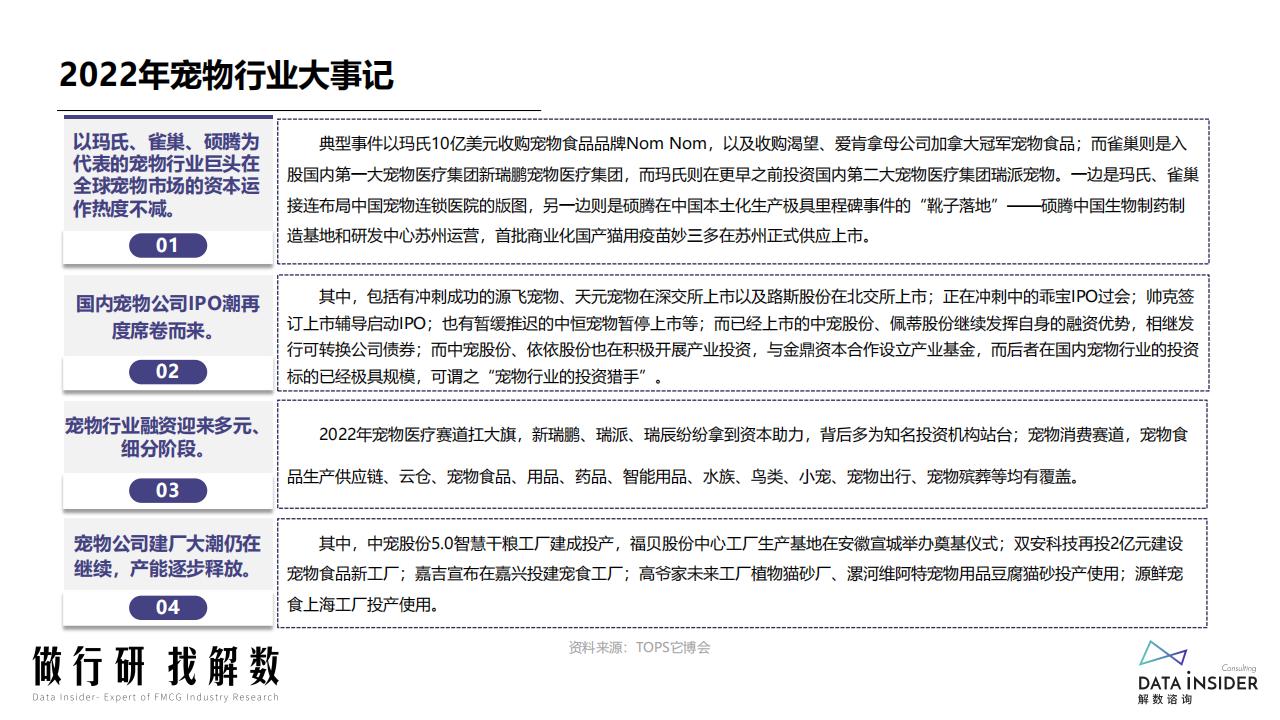 2022年宠物行业大事记

以玛氏、雀巢、硕腾为代表的宠物行业巨头在全球宠物市场的资本运作热度不减。

01

典型事件以玛氏10亿美元收购宠物食品品牌Nom Nom，以及收购渴望、爱肯拿母公司加拿大冠军宠物食品；而雀巢则是入股国内第一大宠物医疗集团新瑞鹏宠物医疗集团，而玛氏则在更早之前投资国内第二大宠物医疗集团瑞派宠物。一边是玛氏、雀巢接连布局中国宠物连锁医院的版图，另一边则是硕腾在中国本土化生产极具里程碑事件的“靴子落地”——硕腾中国生物制药制造基地和研发中心苏州运营，首批商业化国产猫用疫苗妙三多在苏州正式供应上市。

国内宠物公司IPO潮再度席卷而来。

02

其中，包括有冲刺成功的源飞宠物、天元宠物在深交所上市以及路斯股份在北交所上市；正在冲刺中的乖宝IPO过会；帅克签订上市辅导启动IPO；也有暂缓推迟的中恒宠物暂停上市等；而已经上市的中宠股份、佩蒂股份继续发挥自身的融资优势，相继发行可转换公司债券；而中宠股份、依依股份也在积极开展产业投资，与金鼎资本合作设立产业基金，而后者在国内宠物行业的投资标的已经极具规模，可谓之“宠物行业的投资猎手”。

宠物行业融资迎来多元、细分阶段。

03

2022年宠物医疗赛道扛大旗，新瑞鹏、瑞派、瑞辰纷纷拿到资本助力，背后多为知名投资机构站台；宠物消费赛道，宠物食品生产供应链、云仓、宠物食品、用品、药品、智能用品、水族、鸟类、小宠、宠物出行、宠物殡葬等均有覆盖。

宠物公司建厂大潮仍在继续，产能逐步释放。

04

其中，中宠股份5.0智慧干粮工厂建成投产，福贝股份中心工厂生产基地在安徽宣城举办奠基仪式；双安科技再投2亿元建设宠物食品新工厂；嘉吉宣布在嘉兴投建宠食工厂；高爷家未来工厂植物猫砂厂、漯河维阿特宠物用品豆腐猫砂投产使用；源鲜宠食上海工厂投产使用。

资料来源：TOPS它博会

做行研 找解数
Data Insider- Expert of FMCG Industry Research

Consulting
DATA INSIDER
解数咨询